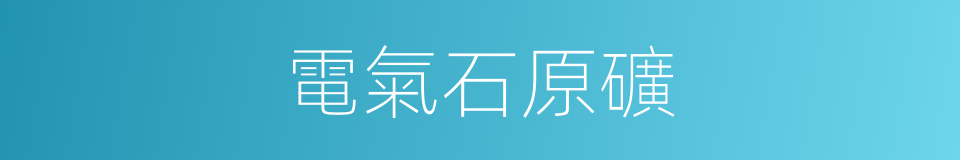 電氣石原礦